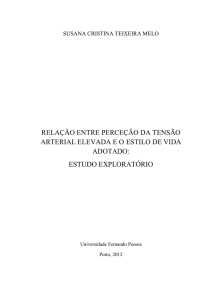 SUSANA CRISTINA TEIXEIRA MELO

RELAÇÃO ENTRE PERCEÇÃO DA TENSÃO ARTERIAL ELEVADA E O ESTILO DE VIDA ADOTADO:

ESTUDO EXPLORATÓRIO

Universidade Fernando Pessoa

Porto, 2012